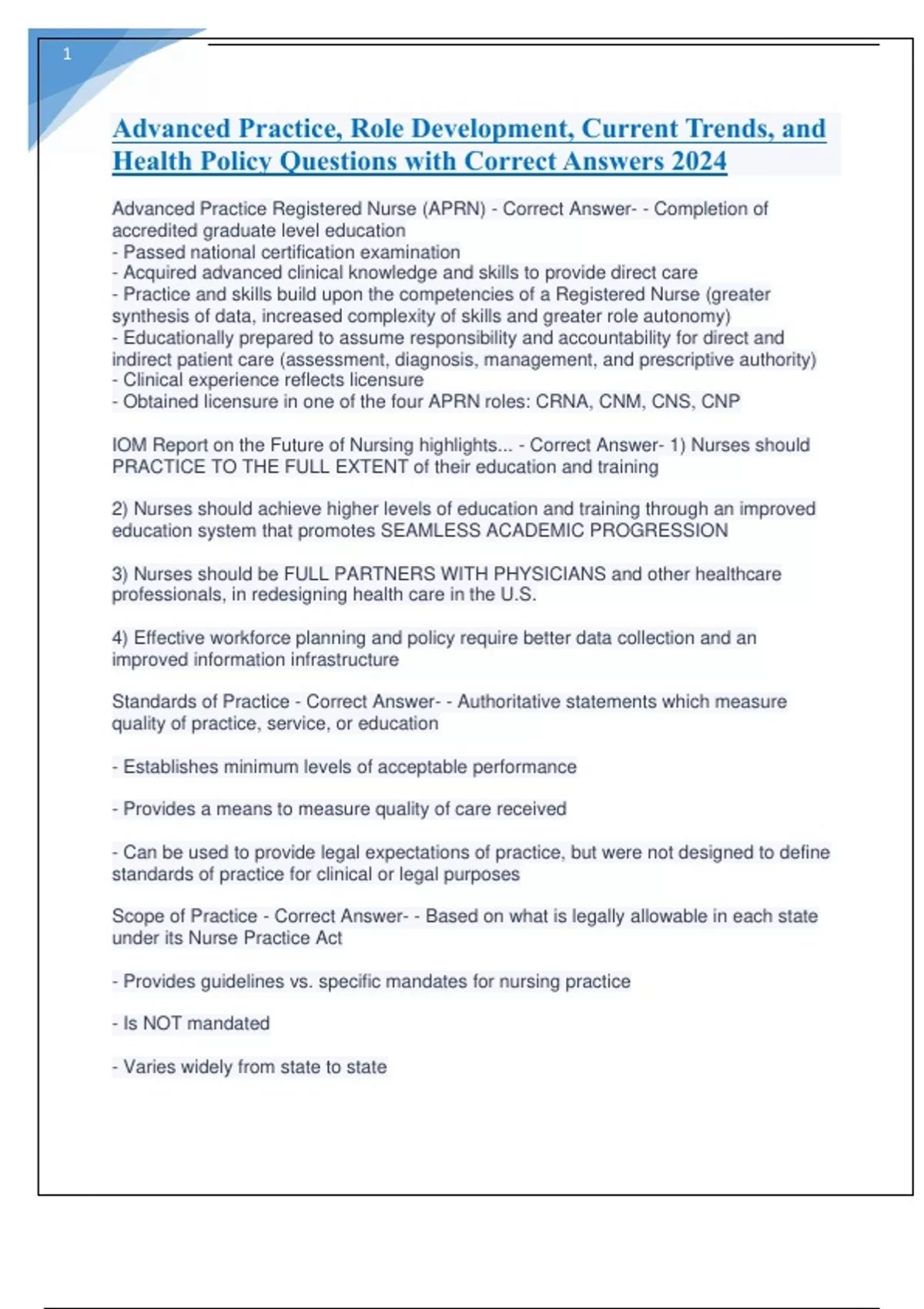 1

Advanced Practice, Role Development, Current Trends, and Health Policy Questions with Correct Answers 2024

Advanced Practice Registered Nurse (APRN) - Correct Answer- - Completion of accredited graduate level education
- Passed national certification examination
- Acquired advanced clinical knowledge and skills to provide direct care
- Practice and skills build upon the competencies of a Registered Nurse (greater synthesis of data, increased complexity of skills and greater role autonomy)
- Educationally prepared to assume responsibility and accountability for direct and indirect patient care (assessment, diagnosis, management, and prescriptive authority)
- Clinical experience reflects licensure
- Obtained licensure in one of the four APRN roles: CRNA, CNM, CNS, CNP

IOM Report on the Future of Nursing highlights... - Correct Answer- 1) Nurses should PRACTICE TO THE FULL EXTENT of their education and training

2) Nurses should achieve higher levels of education and training through an improved education system that promotes SEAMLESS ACADEMIC PROGRESSION

3) Nurses should be FULL PARTNERS WITH PHYSICIANS and other healthcare professionals, in redesigning health care in the U.S.

4) Effective workforce planning and policy require better data collection and an improved information infrastructure

Standards of Practice - Correct Answer- - Authoritative statements which measure quality of practice, service, or education

- Establishes minimum levels of acceptable performance

- Provides a means to measure quality of care received

- Can be used to provide legal expectations of practice, but were not designed to define standards of practice for clinical or legal purposes

Scope of Practice - Correct Answer- - Based on what is legally allowable in each state under its Nurse Practice Act

- Provides guidelines vs. specific mandates for nursing practice

- Is NOT mandated

- Varies widely from state to state